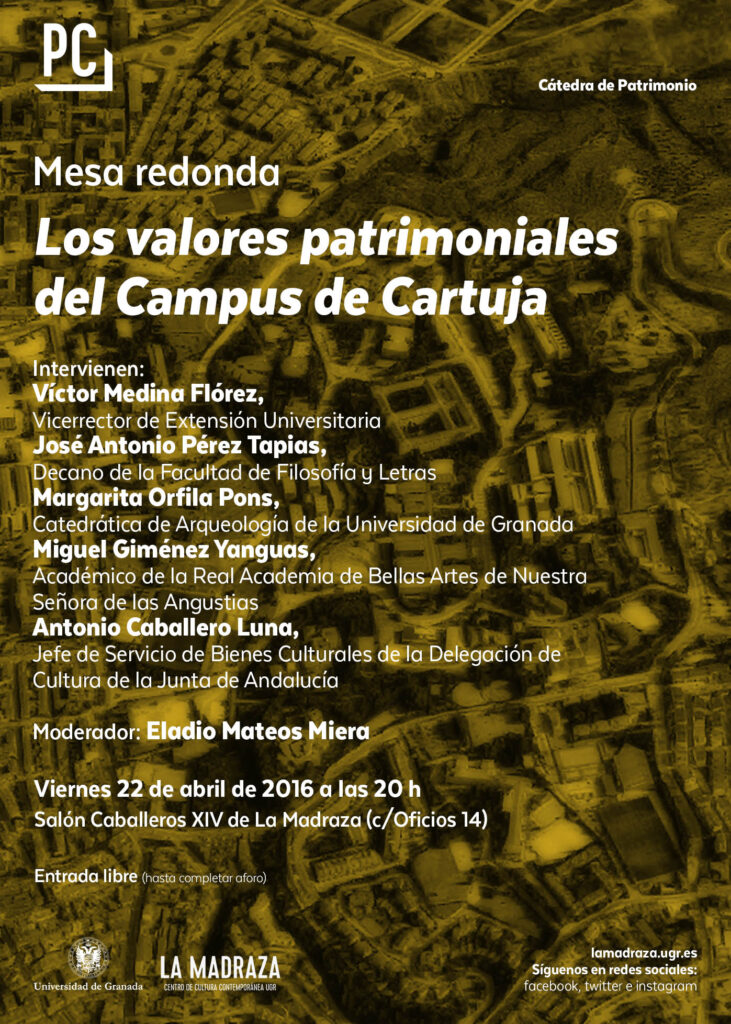 PC

Cátedra de Patrimonio

Mesa redonda

Los valores patrimoniales del Campus de Cartuja

Intervienen:
Víctor Medina Flórez,
Vicerrector de Extensión Universitaria
José Antonio Pérez Tapias,
Decano de la Facultad de Filosofía y Letras
Margarita Orfila Pons,
Catedrática de Arqueología de la Universidad de Granada
Miguel Giménez Yanguas,
Académico de la Real Academia de Bellas Artes de Nuestra Señora de las Angustias
Antonio Caballero Luna,
Jefe de Servicio de Bienes Culturales de la Delegación de Cultura de la Junta de Andalucía

Moderador: Eladio Mateos Miera

Viernes 22 de abril de 2016 a las 20 h
Salón Caballeros XIV de La Madraza (c/Oficios 14)

Entrada libre (hasta completar aforo)

Universidad de Granada

LA MADRAZA
CENTRO DE CULTURA CONTEMPORÁNEA UGR

lamadraza.ugr.es
Síguenos en redes sociales:
facebook, twitter e instagram